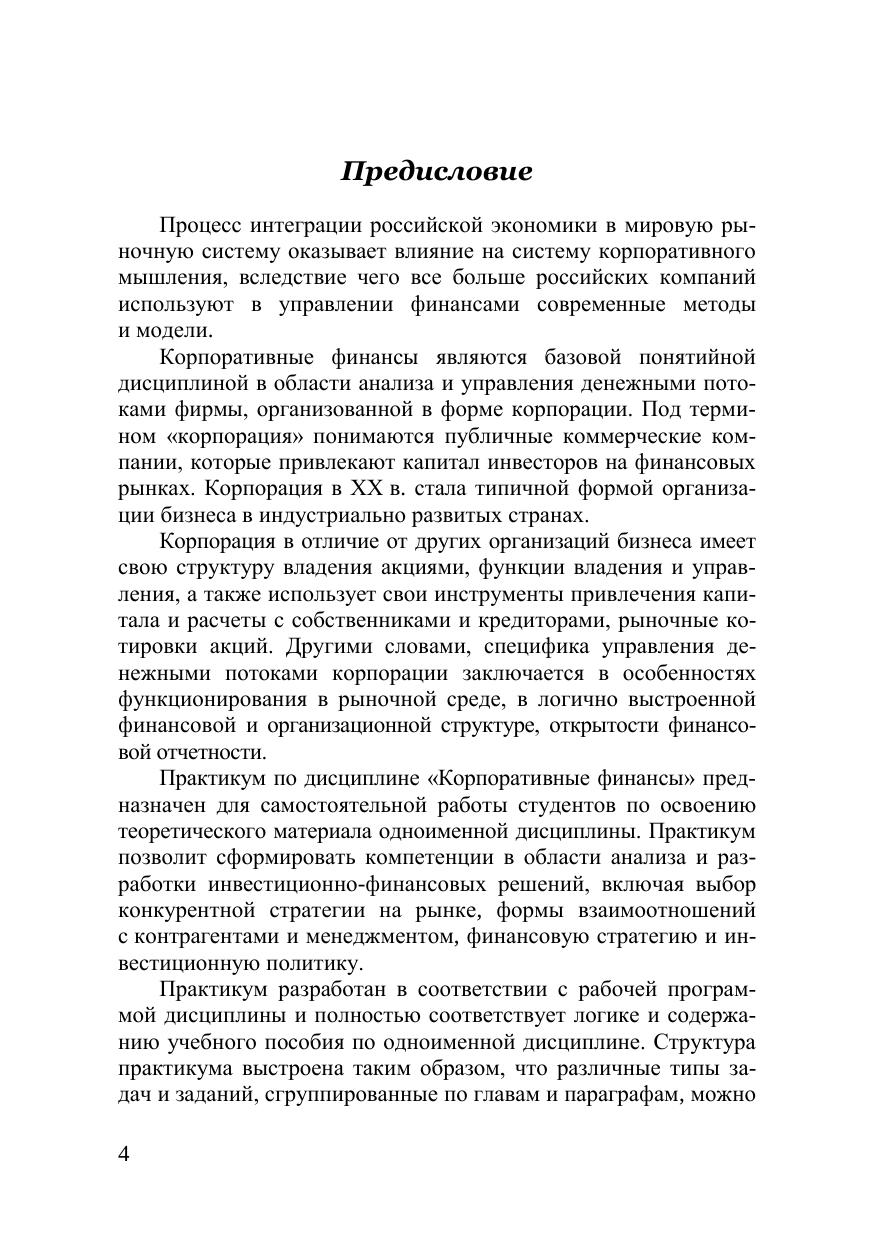 Предисловие

Процесс интеграции российской экономики в мировую рыночную систему оказывает влияние на систему корпоративного мышления, вследствие чего все больше российских компаний используют в управлении финансами современные методы и модели.

Корпоративные финансы являются базовой понятийной дисциплиной в области анализа и управления денежными потоками фирмы, организованной в форме корпорации. Под термином «корпорация» понимаются публичные коммерческие компании, которые привлекают капитал инвесторов на финансовых рынках. Корпорация в XX в. стала типичной формой организации бизнеса в индустриально развитых странах.

Корпорация в отличие от других организаций бизнеса имеет свою структуру владения акциями, функции владения и управления, а также использует свои инструменты привлечения капитала и расчеты с собственниками и кредиторами, рыночные котировки акций. Другими словами, специфика управления денежными потоками корпорации заключается в особенностях функционирования в рыночной среде, в логично выстроенной финансовой и организационной структуре, открытости финансовой отчетности.

Практикум по дисциплине «Корпоративные финансы» предназначен для самостоятельной работы студентов по освоению теоретического материала одноименной дисциплины. Практикум позволит сформировать компетенции в области анализа и разработки инвестиционно-финансовых решений, включая выбор конкурентной стратегии на рынке, формы взаимоотношений с контрагентами и менеджментом, финансовую стратегию и инвестиционную политику.

Практикум разработан в соответствии с рабочей программой дисциплины и полностью соответствует логике и содержанию учебного пособия по одноименной дисциплине. Структура практикума выстроена таким образом, что различные типы задач и заданий, сгруппированные по главам и параграфам, можно

4